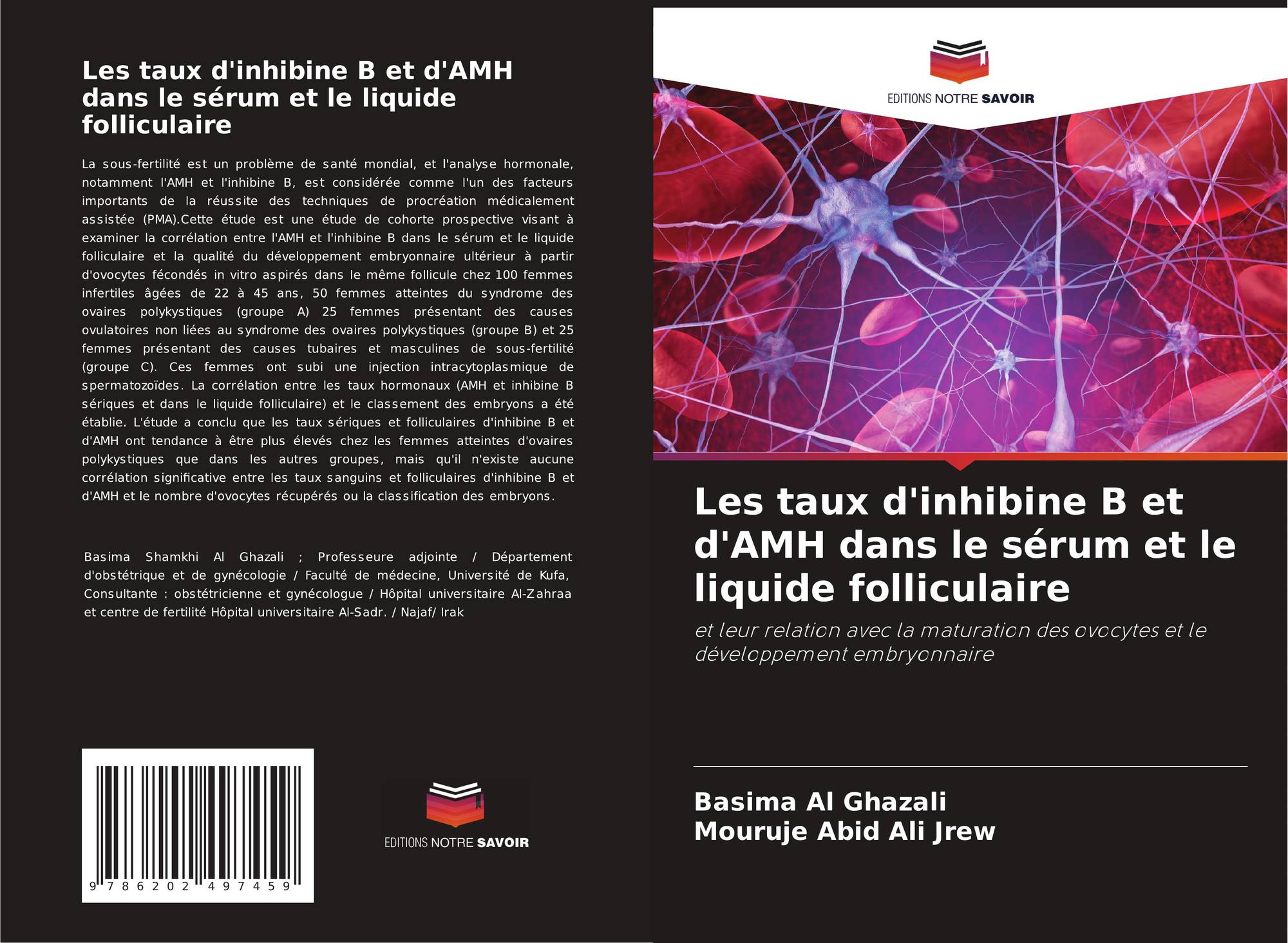 Les taux d'inhibine B et d'AMH dans le sérum et le liquide folliculaire

La sous-fertilité est un problème de santé mondial, et l'analyse hormonale, notamment l'AMH et l'inhibine B, est considérée comme l'un des facteurs importants de la réussite des techniques de procréation médicalement assistée (PMA).Cette étude est une étude de cohorte prospective visant à examiner la corrélation entre l'AMH et l'inhibine B dans le sérum et le liquide folliculaire et la qualité du développement embryonnaire ultérieur à partir d'ovocytes fécondés in vitro aspirés dans le même follicule chez 100 femmes infertiles âgées de 22 à 45 ans, 50 femmes atteintes du syndrome des ovaires polykystiques (groupe A) 25 femmes présentant des causes ovulatoires non liées au syndrome des ovaires polykystiques (groupe B) et 25 femmes présentant des causes tubaires et masculines de sous-fertilité (groupe C). Ces femmes ont subi une injection intracytoplasmique de spermatozoïdes. La corrélation entre les taux hormonaux (AMH et inhibine B sériques et dans le liquide folliculaire) et le classement des embryons a été établie. L'étude a conclu que les taux sériques et folliculaires d'inhibine B et d'AMH ont tendance à être plus élevés chez les femmes atteintes d'ovaires polykystiques que dans les autres groupes, mais qu'il n'existe aucune corrélation significative entre les taux sanguins et folliculaires d'inhibine B et d'AMH et le nombre d'ovocytes récupérés ou la classification des embryons.

Basima Shamkhi Al Ghazali ; Professeure adjointe / Département d'obstétrique et de gynécologie / Faculté de médecine, Université de Kufa, Consultante : obstétricienne et gynécologue / Hôpital universitaire Al-Zahraa et centre de fertilité Hôpital universitaire Al-Sadr. / Najaf/ Irak

9 786202 497459

EDITIONS NOTRE SAVOIR

EDITIONS NOTRE SAVOIR

Les taux d'inhibine B et d'AMH dans le sérum et le liquide folliculaire

et leur relation avec la maturation des ovocytes et le développement embryonnaire

Basima Al Ghazali
Mouruje Abid Ali Jrew